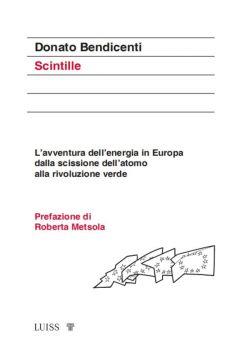 Donato Bendicenti

Scintille

L'avventura dell'energia in Europa dalla scissione dell'atomo alla rivoluzione verde

Prefazione di Roberta Metsola

LUISS